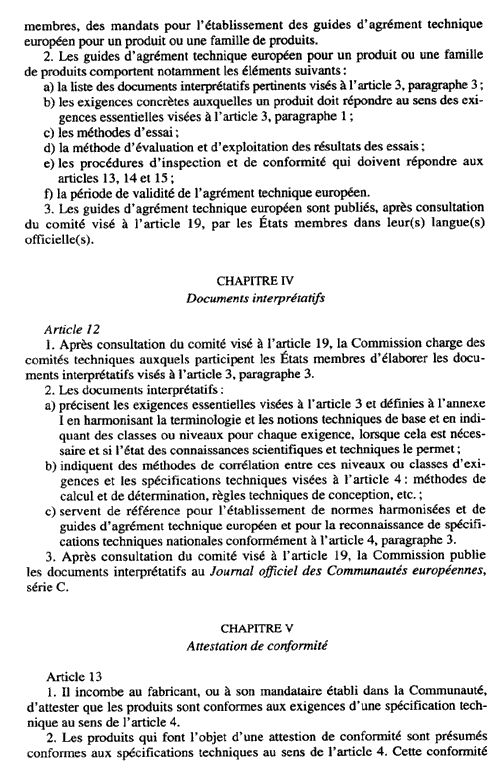 membres, des mandats pour l'établissement des guides d'agrément technique européen pour un produit ou une famille de produits.
2. Les guides d'agrément technique européen pour un produit ou une famille de produits comportent notamment les éléments suivants :
a) la liste des documents interprétatifs pertinents visés à l'article 3, paragraphe 3 ;
b) les exigences concrètes auxquelles un produit doit répondre au sens des exigences essentielles visées à l'article 3, paragraphe 1 ;
c) les méthodes d'essai ;
d) la méthode d'évaluation et d'exploitation des résultats des essais ;
e) les procédures d'inspection et de conformité qui doivent répondre aux articles 13, 14 et 15 ;
f) la période de validité de l'agrément technique européen.
3. Les guides d'agrément technique européen sont publiés, après consultation du comité visé à l'article 19, par les États membres dans leur(s) langue(s) officielle(s).

CHAPITRE IV
Documents interprétatifs

Article 12
1. Après consultation du comité visé à l'article 19, la Commission charge des comités techniques auxquels participent les États membres d'élaborer les documents interprétatifs visés à l'article 3, paragraphe 3.
2. Les documents interprétatifs :
a) précisent les exigences essentielles visées à l'article 3 et définies à l'annexe I en harmonisant la terminologie et les notions techniques de base et en indiquant des classes ou niveaux pour chaque exigence, lorsque cela est nécessaire et si l'état des connaissances scientifiques et techniques le permet ;
b) indiquent des méthodes de corrélation entre ces niveaux ou classes d'exigences et les spécifications techniques visées à l'article 4 : méthodes de calcul et de détermination, règles techniques de conception, etc. ;
c) servent de référence pour l'établissement de normes harmonisées et de guides d'agrément technique européen et pour la reconnaissance de spécifications techniques nationales conformément à l'article 4, paragraphe 3.
3. Après consultation du comité visé à l'article 19, la Commission publie les documents interprétatifs au Journal officiel des Communautés européennes, série C.

CHAPITRE V
Attestation de conformité

Article 13
1. Il incombe au fabricant, ou à son mandataire établi dans la Communauté, d'attester que les produits sont conformes aux exigences d'une spécification technique au sens de l'article 4.
2. Les produits qui font l'objet d'une attestion de conformité sont présumés conformes aux spécifications techniques au sens de l'article 4. Cette conformité